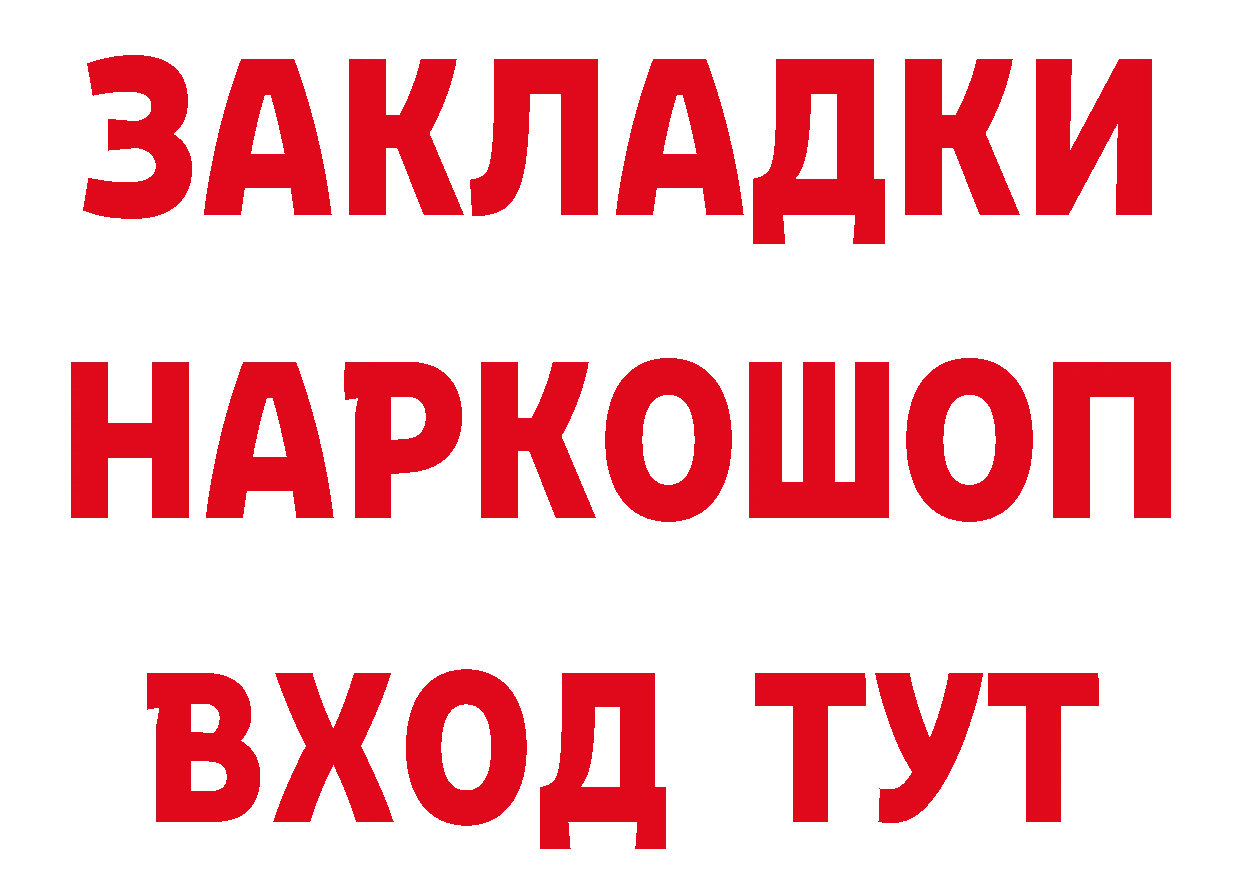 ЗАКЛАДКИ НАРКОШОП ВХОД ТУТ